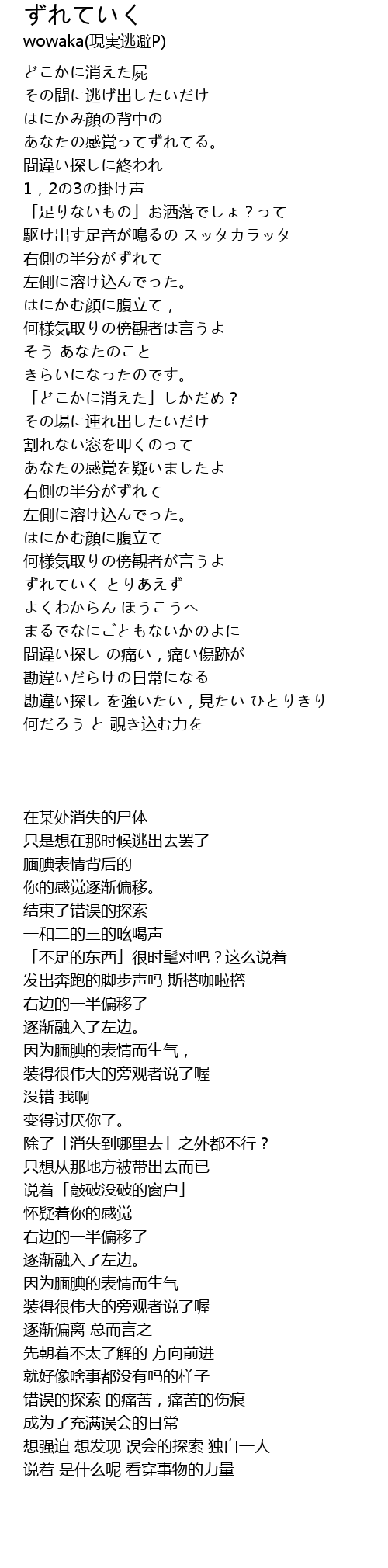 ずれていく
wowaka(現実逃避P)

どこかに消えた屍
その間に逃げ出したいだけ
はにかみ顔の背中の
あなたの感覚ってずれてる。
間違い探しに終われ
1，2の3の掛け声
「足りないもの」お洒落でしょ？って
駆け出す足音が鳴るの スッタカラッタ
右側の半分がずれて
左側に溶け込んでった。
はにかむ顔に腹立て，
何様気取りの傍観者は言うよ
そう あなたのこと
きらいになったのです。
「どこかに消えた」しかだめ？
その場に連れ出したいだけ
割れない窓を叩くのって
あなたの感覚を疑いましたよ
右側の半分がずれて
左側に溶け込んでった。
はにかむ顔に腹立て
何様気取りの傍観者が言うよ
ずれていく とりあえず
よくわからん ほうこうへ
まるでなにごともないかのよに
間違い探し の痛い，痛い傷跡が
勘違いだらけの日常になる
勘違い探し を強いたい，見たい ひとりきり
何だろう と 覗き込む力を

在某处消失的尸体
只是想在那时候逃出去罢了
腼腆表情背后的
你的感觉逐渐偏移。
结束了错误的探索
一和二的三的吆喝声
「不足的东西」很时髦对吧？这么说着
发出奔跑的脚步声吗 斯搭咖啦搭
右边的一半偏移了
逐渐融入了左边。
因为腼腆的表情而生气，
装得很伟大的旁观者说了喔
没错 我啊
变得讨厌你了。
除了「消失到哪里去」之外都不行？
只想从那地方被带出去而已
说着「敲破没破的窗户」
怀疑着你的感觉
右边的一半偏移了
逐渐融入了左边。
因为腼腆的表情而生气
装得很伟大的旁观者说了喔
逐渐偏离 总而言之
先朝着不太了解的 方向前进
就好像啥事都没有吗的样子
错误的探索 的痛苦，痛苦的伤痕
成为了充满误会的日常
想强迫 想发现 误会的探索 独自一人
说着 是什么呢 看穿事物的力量